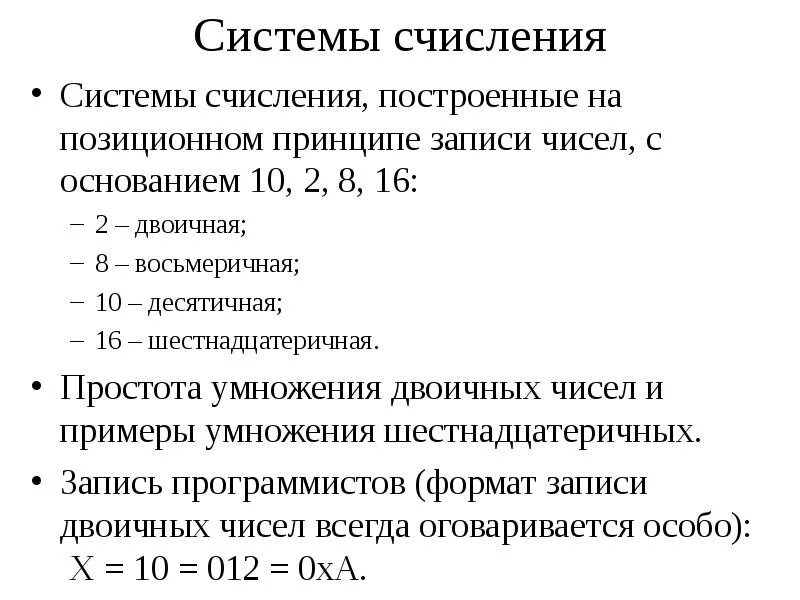 Системы счисления

• Системы счисления, построенные на позиционном принципе записи чисел, с основанием 10, 2, 8, 16:
– 2 – двоичная;
– 8 – восьмеричная;
– 10 – десятичная;
– 16 – шестнадцатеричная.
• Простота умножения двоичных чисел и примеры умножения шестнадцатеричных.
• Запись программистов (формат записи двоичных чисел всегда оговаривается особо):
X = 10 = 012 = 0xA.